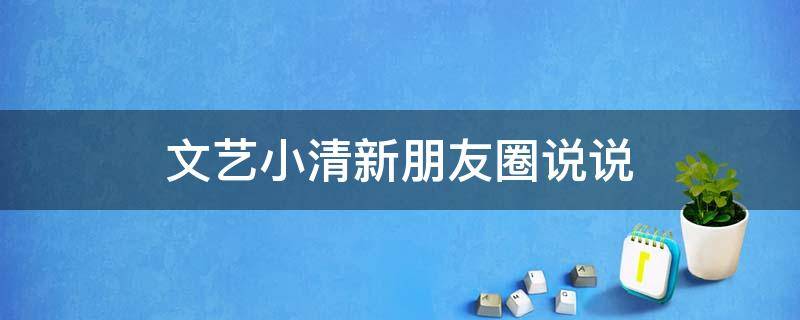 文艺小清新朋友圈说说